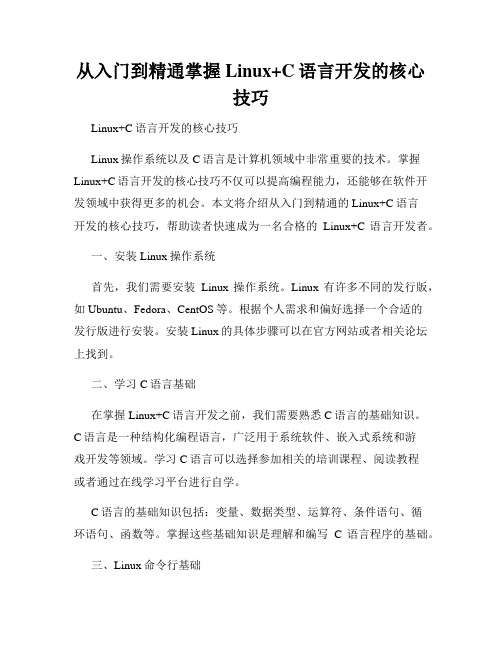 从入门到精通掌握 Linux+C 语言开发的核心技巧

Linux+C 语言开发的核心技巧

Linux 操作系统以及 C 语言是计算机领域中非常重要的技术。掌握 Linux+C 语言开发的核心技巧不仅可以提高编程能力，还能够在软件开发领域中获得更多的机会。本文将介绍从入门到精通的 Linux+C 语言开发的核心技巧，帮助读者快速成为一名合格的 Linux+C 语言开发者。

一、安装 Linux 操作系统

首先，我们需要安装 Linux 操作系统。Linux 有许多不同的发行版，如 Ubuntu、Fedora、CentOS 等。根据个人需求和偏好选择一个合适的发行版进行安装。安装 Linux 的具体步骤可以在官方网站或者相关论坛上找到。

二、学习 C 语言基础

在掌握 Linux+C 语言开发之前，我们需要熟悉 C 语言的基础知识。C 语言是一种结构化编程语言，广泛用于系统软件、嵌入式系统和游戏开发等领域。学习 C 语言可以选择参加相关的培训课程、阅读教程或者通过在线学习平台进行自学。

C 语言的基础知识包括：变量、数据类型、运算符、条件语句、循环语句、函数等。掌握这些基础知识是理解和编写 C 语言程序的基础。

三、Linux 命令行基础